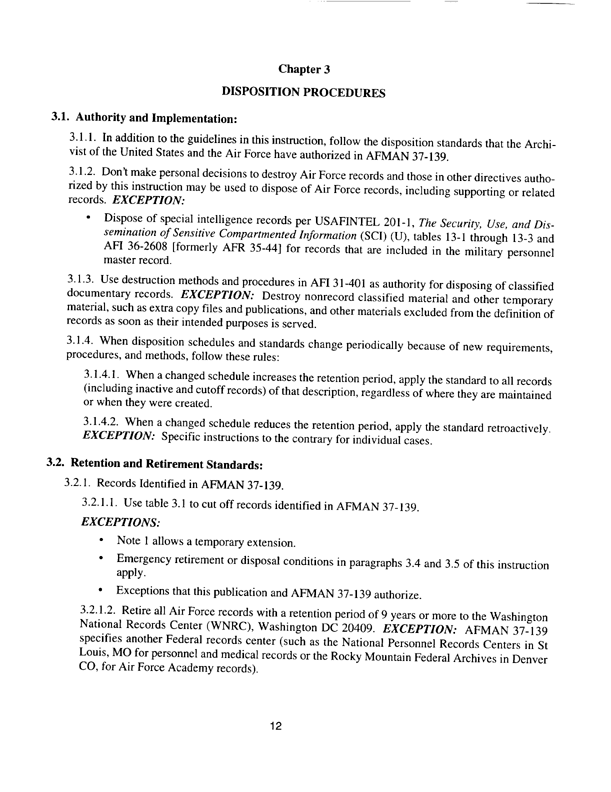 Chapter 3

DISPOSITION PROCEDURES

3.1. Authority and Implementation:

3.1.1. In addition to the guidelines in this instruction, follow the disposition standards that the Archivist of the United States and the Air Force have authorized in AFMAN 37-139.

3.1.2. Don't make personal decisions to destroy Air Force records and those in other directives authorized by this instruction may be used to dispose of Air Force records, including supporting or related records. EXCEPTION:

• Dispose of special intelligence records per USAFINTEL 201-1, The Security, Use, and Dissemination of Sensitive Compartmented Information (SCI) (U), tables 13-1 through 13-3 and AFI 36-2608 [formerly AFR 35-44] for records that are included in the military personnel master record.

3.1.3. Use destruction methods and procedures in AFI 31-401 as authority for disposing of classified documentary records. EXCEPTION: Destroy nonrecord classified material and other temporary material, such as extra copy files and publications, and other materials excluded from the definition of records as soon as their intended purposes is served.

3.1.4. When disposition schedules and standards change periodically because of new requirements, procedures, and methods, follow these rules:

3.1.4.1. When a changed schedule increases the retention period, apply the standard to all records (including inactive and cutoff records) of that description, regardless of where they are maintained or when they were created.

3.1.4.2. When a changed schedule reduces the retention period, apply the standard retroactively. EXCEPTION: Specific instructions to the contrary for individual cases.

3.2. Retention and Retirement Standards:

3.2.1. Records Identified in AFMAN 37-139.

3.2.1.1. Use table 3.1 to cut off records identified in AFMAN 37-139.

EXCEPTIONS:

• Note 1 allows a temporary extension.

• Emergency retirement or disposal conditions in paragraphs 3.4 and 3.5 of this instruction apply.

• Exceptions that this publication and AFMAN 37-139 authorize.

3.2.1.2. Retire all Air Force records with a retention period of 9 years or more to the Washington National Records Center (WNRC), Washington DC 20409. EXCEPTION: AFMAN 37-139 specifies another Federal records center (such as the National Personnel Records Centers in St Louis, MO for personnel and medical records or the Rocky Mountain Federal Archives in Denver CO, for Air Force Academy records).

12